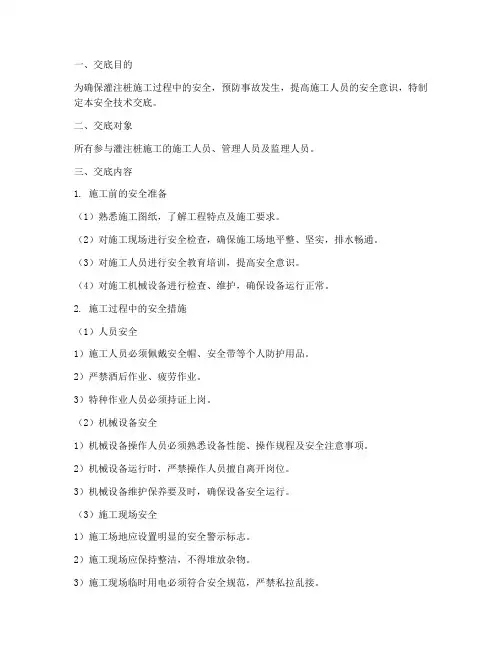 一、交底目的

为确保灌注桩施工过程中的安全，预防事故发生，提高施工人员的安全意识，特制定本安全技术交底。

二、交底对象

所有参与灌注桩施工的施工人员、管理人员及监理人员。

三、交底内容

1. 施工前的安全准备

（1）熟悉施工图纸，了解工程特点及施工要求。

（2）对施工现场进行安全检查，确保施工场地平整、坚实，排水畅通。

（3）对施工人员进行安全教育培训，提高安全意识。

（4）对施工机械设备进行检查、维护，确保设备运行正常。

2. 施工过程中的安全措施

（1）人员安全

1）施工人员必须佩戴安全帽、安全带等个人防护用品。

2）严禁酒后作业、疲劳作业。

3）特种作业人员必须持证上岗。

（2）机械设备安全

1）机械设备操作人员必须熟悉设备性能、操作规程及安全注意事项。

2）机械设备运行时，严禁操作人员擅自离开岗位。

3）机械设备维护保养要及时，确保设备安全运行。

（3）施工现场安全

1）施工场地应设置明显的安全警示标志。

2）施工现场应保持整洁，不得堆放杂物。

3）施工现场临时用电必须符合安全规范，严禁私拉乱接。